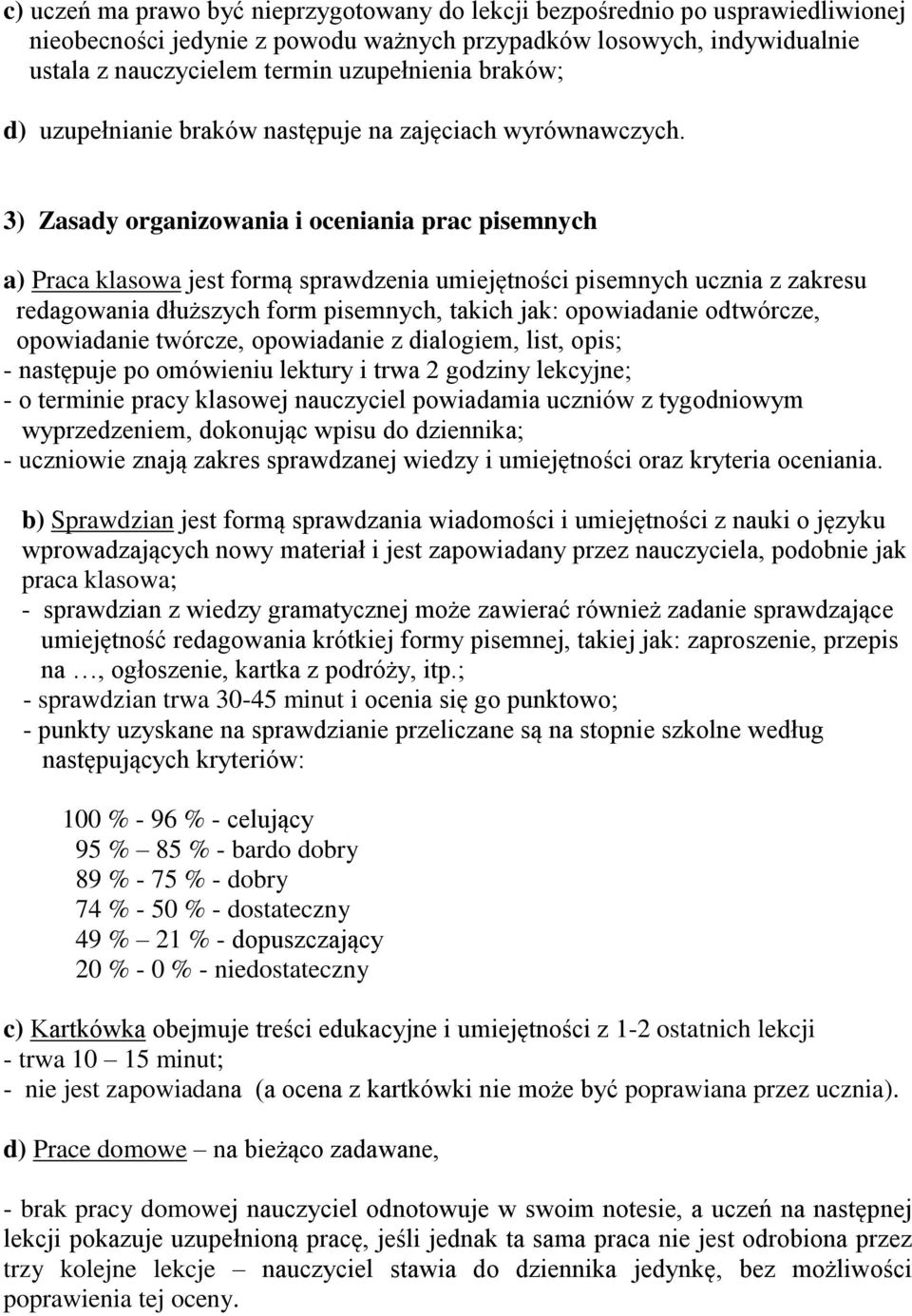 c) uczeń ma prawo być nieprzygotowany do lekcji bezpośrednio po usprawiedliwionej nieobecności jedynie z powodu ważnych przypadków losowych, indywidualnie ustala z nauczycielem termin uzupełnienia braków;

d) uzupełnianie braków następuje na zajęciach wyrównawczych.

3) Zasady organizowania i oceniania prac pisemnych

a) Praca klasowa jest formą sprawdzenia umiejętności pisemnych ucznia z zakresu redagowania dłuższych form pisemnych, takich jak: opowiadanie odtwórcze, opowiadanie twórcze, opowiadanie z dialogiem, list, opis;
- następuje po omówieniu lektury i trwa 2 godziny lekcyjne;
- o terminie pracy klasowej nauczyciel powiadamia uczniów z tygodniowym wyprzedzeniem, dokonując wpisu do dziennika;
- uczniowie znają zakres sprawdzanej wiedzy i umiejętności oraz kryteria oceniania.

b) Sprawdzian jest formą sprawdzania wiadomości i umiejętności z nauki o języku wprowadzających nowy materiał i jest zapowiadany przez nauczyciela, podobnie jak praca klasowa;
- sprawdzian z wiedzy gramatycznej może zawierać również zadanie sprawdzające umiejętność redagowania krótkiej formy pisemnej, takiej jak: zaproszenie, przepis na …, ogłoszenie, kartka z podróży, itp.;
- sprawdzian trwa 30-45 minut i ocenia się go punktowo;
- punkty uzyskane na sprawdzianie przeliczane są na stopnie szkolne według następujących kryteriów:

100 % - 96 % - celujący
95 % – 85 % - bardo dobry
89 % - 75 % - dobry
74 % - 50 % - dostateczny
49 % – 21 % - dopuszczający
20 % - 0 % - niedostateczny

c) Kartkówka obejmuje treści edukacyjne i umiejętności z 1-2 ostatnich lekcji
- trwa 10 – 15 minut;
- nie jest zapowiadana (a ocena z kartkówki nie może być poprawiana przez ucznia).

d) Prace domowe – na bieżąco zadawane,

- brak pracy domowej nauczyciel odnotowuje w swoim notesie, a uczeń na następnej lekcji pokazuje uzupełnioną pracę, jeśli jednak ta sama praca nie jest odrobiona przez trzy kolejne lekcje – nauczyciel stawia do dziennika jedynkę, bez możliwości poprawienia tej oceny.